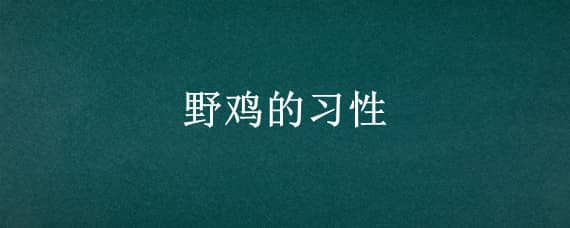 野鸡的习性